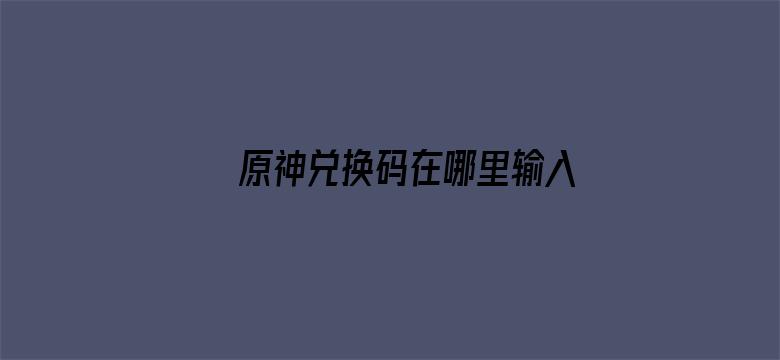 原神兑换码在哪里输入